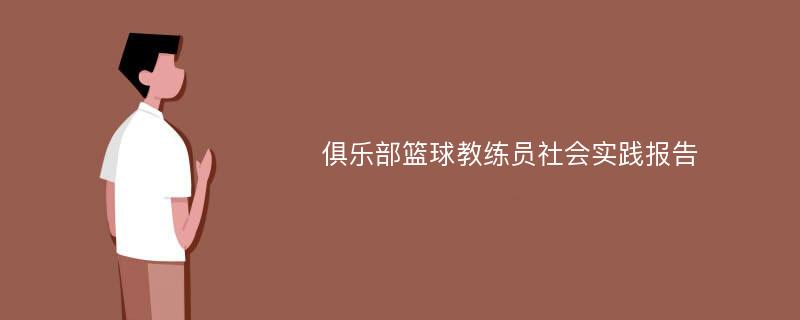 俱乐部篮球教练员社会实践报告